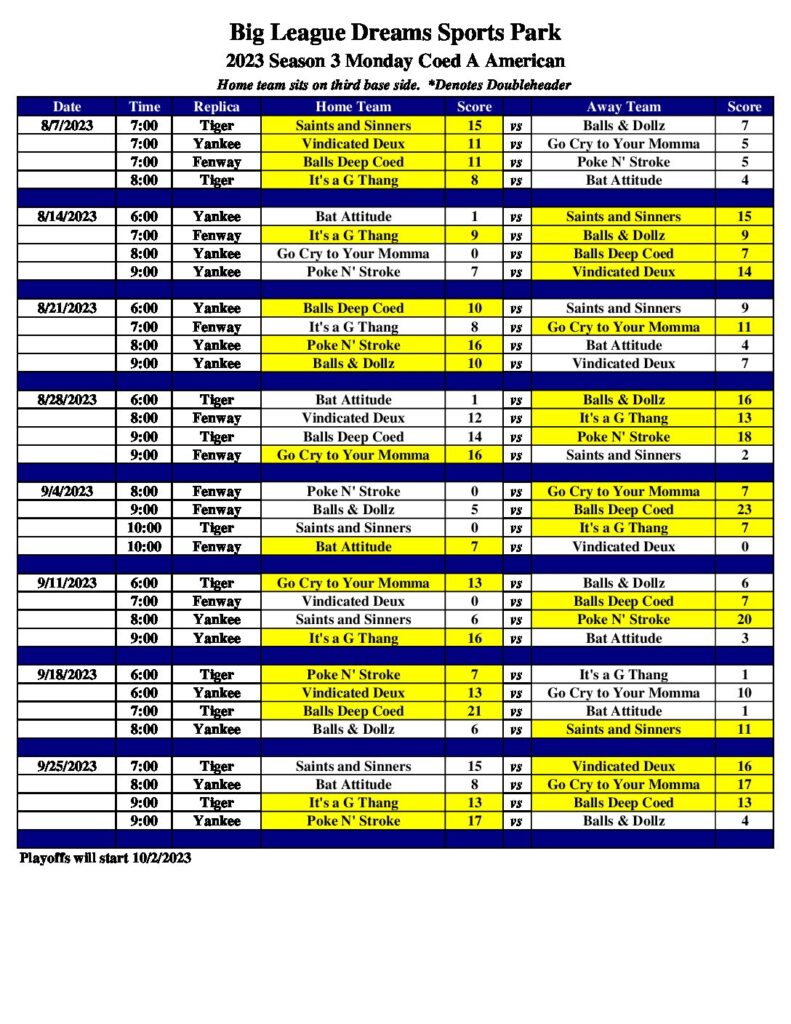 Big League Dreams Sports Park
2023 Season 3 Monday Coed A American
Home team sits on third base side. *Denotes Doubleheader

| Date | Time | Replica | Home Team | Score | | Away Team | Score |
|---|---|---|---|---|---|---|---|
| 8/7/2023 | 7:00 | Tiger | Saints and Sinners | 15 | vs | Balls & Dollz | 7 |
| | 7:00 | Yankee | Vindicated Deux | 11 | vs | Go Cry to Your Momma | 5 |
| | 7:00 | Fenway | Balls Deep Coed | 11 | vs | Poke N' Stroke | 5 |
| | 8:00 | Tiger | It's a G Thang | 8 | vs | Bat Attitude | 4 |
| | | | | | | | |
| 8/14/2023 | 6:00 | Yankee | Bat Attitude | 1 | vs | Saints and Sinners | 15 |
| | 7:00 | Fenway | It's a G Thang | 9 | vs | Balls & Dollz | 9 |
| | 8:00 | Yankee | Go Cry to Your Momma | 0 | vs | Balls Deep Coed | 7 |
| | 9:00 | Yankee | Poke N' Stroke | 7 | vs | Vindicated Deux | 14 |
| | | | | | | | |
| 8/21/2023 | 6:00 | Yankee | Balls Deep Coed | 10 | vs | Saints and Sinners | 9 |
| | 7:00 | Fenway | It's a G Thang | 8 | vs | Go Cry to Your Momma | 11 |
| | 8:00 | Yankee | Poke N' Stroke | 16 | vs | Bat Attitude | 4 |
| | 9:00 | Yankee | Balls & Dollz | 10 | vs | Vindicated Deux | 7 |
| | | | | | | | |
| 8/28/2023 | 6:00 | Tiger | Bat Attitude | 1 | vs | Balls & Dollz | 16 |
| | 8:00 | Fenway | Vindicated Deux | 12 | vs | It's a G Thang | 13 |
| | 9:00 | Tiger | Balls Deep Coed | 14 | vs | Poke N' Stroke | 18 |
| | 9:00 | Fenway | Go Cry to Your Momma | 16 | vs | Saints and Sinners | 2 |
| | | | | | | | |
| 9/4/2023 | 8:00 | Fenway | Poke N' Stroke | 0 | vs | Go Cry to Your Momma | 7 |
| | 9:00 | Fenway | Balls & Dollz | 5 | vs | Balls Deep Coed | 23 |
| | 10:00 | Tiger | Saints and Sinners | 0 | vs | It's a G Thang | 7 |
| | 10:00 | Fenway | Bat Attitude | 7 | vs | Vindicated Deux | 0 |
| | | | | | | | |
| 9/11/2023 | 6:00 | Tiger | Go Cry to Your Momma | 13 | vs | Balls & Dollz | 6 |
| | 7:00 | Fenway | Vindicated Deux | 0 | vs | Balls Deep Coed | 7 |
| | 8:00 | Yankee | Saints and Sinners | 6 | vs | Poke N' Stroke | 20 |
| | 9:00 | Yankee | It's a G Thang | 16 | vs | Bat Attitude | 3 |
| | | | | | | | |
| 9/18/2023 | 6:00 | Tiger | Poke N' Stroke | 7 | vs | It's a G Thang | 1 |
| | 6:00 | Yankee | Vindicated Deux | 13 | vs | Go Cry to Your Momma | 10 |
| | 7:00 | Tiger | Balls Deep Coed | 21 | vs | Bat Attitude | 1 |
| | 8:00 | Yankee | Balls & Dollz | 6 | vs | Saints and Sinners | 11 |
| | | | | | | | |
| 9/25/2023 | 7:00 | Tiger | Saints and Sinners | 15 | vs | Vindicated Deux | 16 |
| | 8:00 | Yankee | Bat Attitude | 8 | vs | Go Cry to Your Momma | 17 |
| | 9:00 | Tiger | It's a G Thang | 13 | vs | Balls Deep Coed | 13 |
| | 9:00 | Yankee | Poke N' Stroke | 17 | vs | Balls & Dollz | 4 |

Playoffs will start 10/2/2023